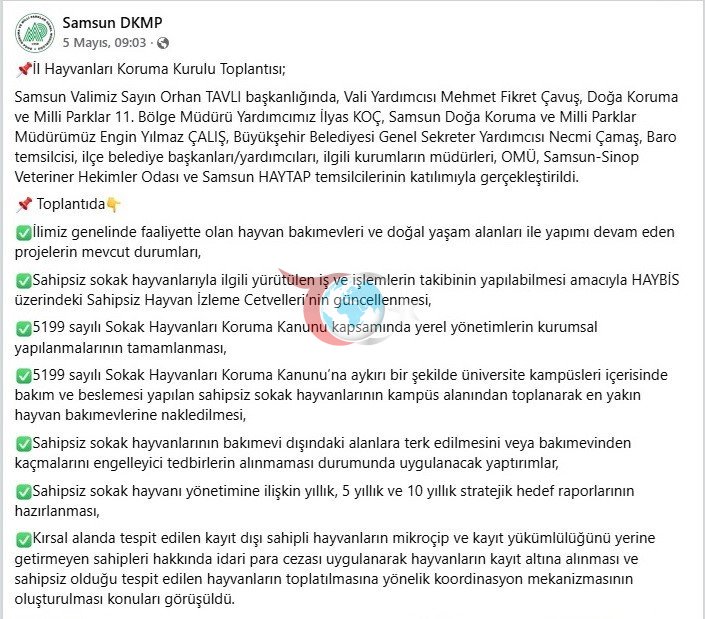 Samsun DKMP
5 Mayıs, 09:03 ·

📌İl Hayvanları Koruma Kurulu Toplantısı;

Samsun Valimiz Sayın Orhan TAVLI başkanlığında, Vali Yardımcısı Mehmet Fikret Çavuş, Doğa Koruma ve Milli Parklar 11. Bölge Müdürü Yardımcımız İlyas KOÇ, Samsun Doğa Koruma ve Milli Parklar Müdürümüz Engin Yılmaz ÇALIŞ, Büyükşehir Belediyesi Genel Sekreter Yardımcısı Necmi Çamaş, Baro temsilcisi, ilçe belediye başkanları/yardımcıları, ilgili kurumların müdürleri, OMÜ, Samsun-Sinop Veteriner Hekimler Odası ve Samsun HAYTAP temsilcilerinin katılımıyla gerçekleştirildi.

📌 Toplantıda👇

✅İlimiz genelinde faaliyette olan hayvan bakımevleri ve doğal yaşam alanları ile yapımı devam eden projelerin mevcut durumları,

✅Sahipsiz sokak hayvanlarıyla ilgili yürütülen iş ve işlemlerin takibinin yapılabilmesi amacıyla HAYBİS üzerindeki Sahipsiz Hayvan İzleme Cetvelleri'nin güncellenmesi,

✅5199 sayılı Sokak Hayvanları Koruma Kanunu kapsamında yerel yönetimlerin kurumsal yapılanmalarının tamamlanması,

✅5199 sayılı Sokak Hayvanları Koruma Kanunu'na aykırı bir şekilde üniversite kampüsleri içerisinde bakım ve beslemesi yapılan sahipsiz sokak hayvanlarının kampüs alanından toplanarak en yakın hayvan bakımevlerine nakledilmesi,

✅Sahipsiz sokak hayvanlarının bakımevi dışındaki alanlara terk edilmesini veya bakımevinden kaçmalarını engelleyici tedbirlerin alınmaması durumunda uygulanacak yaptırımlar,

✅Sahipsiz sokak hayvanı yönetimine ilişkin yıllık, 5 yıllık ve 10 yıllık stratejik hedef raporlarının hazırlanması,

✅Kırsal alanda tespit edilen kayıt dışı sahipli hayvanların mikroçip ve kayıt yükümlülüğünü yerine getirmeyen sahipleri hakkında idari para cezası uygulanarak hayvanların kayıt altına alınması ve sahipsiz olduğu tespit edilen hayvanların toplatılmasına yönelik koordinasyon mekanizmasının oluşturulması konuları görüşüldü.